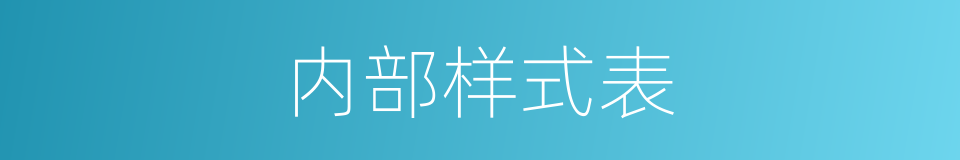 内部样式表